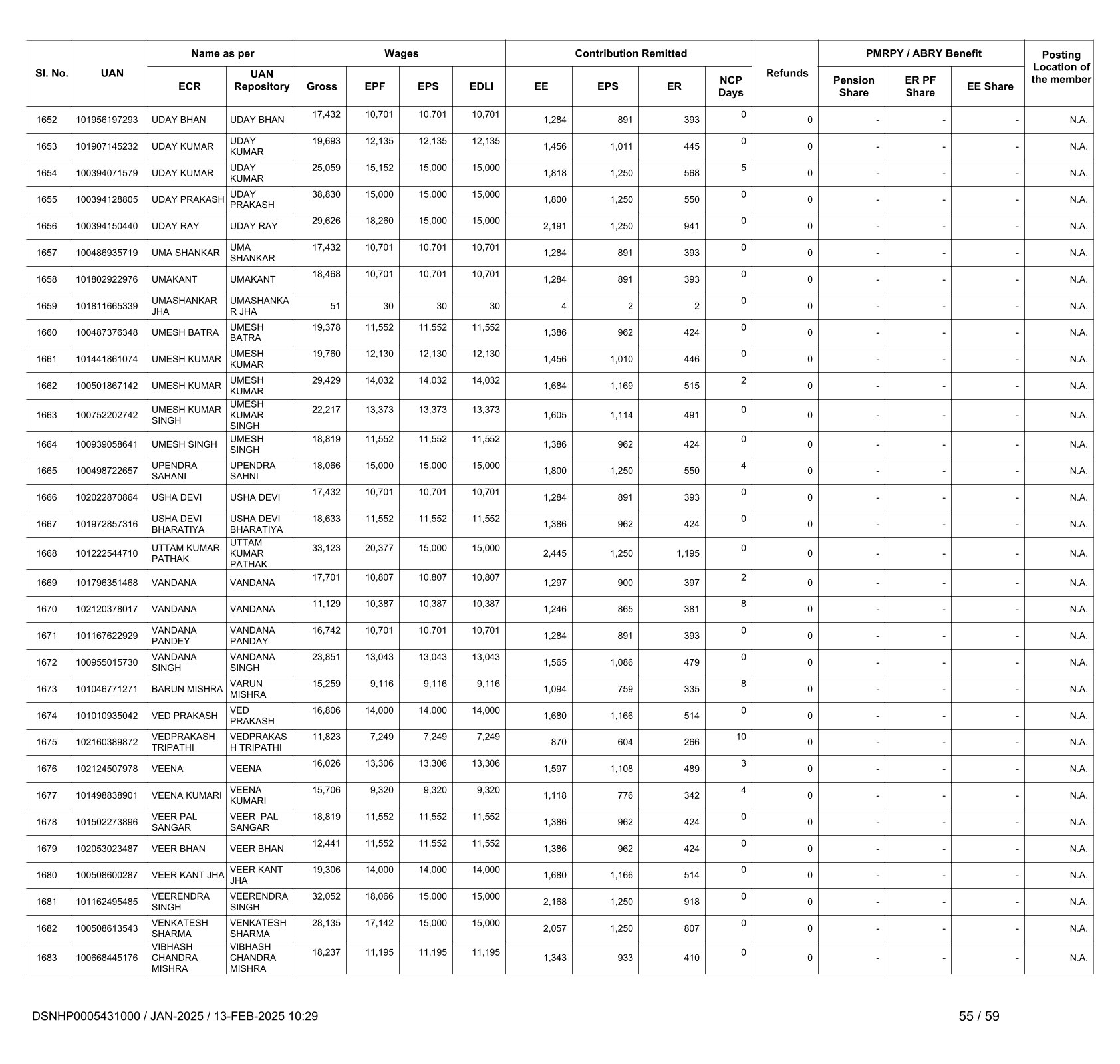 | Sl. No. | UAN | Name as per ECR | Name as per UAN Repository | Wages Gross | Wages EPF | Wages EPS | Wages EDLI | Contribution Remitted EE | Contribution Remitted EPS | Contribution Remitted ER | NCP Days | Refunds | PMRPY / ABRY Benefit Pension Share | PMRPY / ABRY Benefit ER PF Share | PMRPY / ABRY Benefit EE Share | Posting Location of the member |
|---|---|---|---|---|---|---|---|---|---|---|---|---|---|---|---|---|
| 1652 | 101956197293 | UDAY BHAN | UDAY BHAN | 17,432 | 10,701 | 10,701 | 10,701 | 1,284 | 891 | 393 | 0 | 0 | - | - | - | N.A. |
| 1653 | 101907145232 | UDAY KUMAR | UDAY KUMAR | 19,693 | 12,135 | 12,135 | 12,135 | 1,456 | 1,011 | 445 | 0 | 0 | - | - | - | N.A. |
| 1654 | 100394071579 | UDAY KUMAR | UDAY KUMAR | 25,059 | 15,152 | 15,000 | 15,000 | 1,818 | 1,250 | 568 | 5 | 0 | - | - | - | N.A. |
| 1655 | 100394128805 | UDAY PRAKASH | UDAY PRAKASH | 38,830 | 15,000 | 15,000 | 15,000 | 1,800 | 1,250 | 550 | 0 | 0 | - | - | - | N.A. |
| 1656 | 100394150440 | UDAY RAY | UDAY RAY | 29,626 | 18,260 | 15,000 | 15,000 | 2,191 | 1,250 | 941 | 0 | 0 | - | - | - | N.A. |
| 1657 | 100486935719 | UMA SHANKAR | UMA SHANKAR | 17,432 | 10,701 | 10,701 | 10,701 | 1,284 | 891 | 393 | 0 | 0 | - | - | - | N.A. |
| 1658 | 101802922976 | UMAKANT | UMAKANT | 18,468 | 10,701 | 10,701 | 10,701 | 1,284 | 891 | 393 | 0 | 0 | - | - | - | N.A. |
| 1659 | 101811665339 | UMASHANKAR JHA | UMASHANKA R JHA | 51 | 30 | 30 | 30 | 4 | 2 | 2 | 0 | 0 | - | - | - | N.A. |
| 1660 | 100487376348 | UMESH BATRA | UMESH BATRA | 19,378 | 11,552 | 11,552 | 11,552 | 1,386 | 962 | 424 | 0 | 0 | - | - | - | N.A. |
| 1661 | 101441861074 | UMESH KUMAR | UMESH KUMAR | 19,760 | 12,130 | 12,130 | 12,130 | 1,456 | 1,010 | 446 | 0 | 0 | - | - | - | N.A. |
| 1662 | 100501867142 | UMESH KUMAR | UMESH KUMAR | 29,429 | 14,032 | 14,032 | 14,032 | 1,684 | 1,169 | 515 | 2 | 0 | - | - | - | N.A. |
| 1663 | 100752202742 | UMESH KUMAR SINGH | UMESH KUMAR SINGH | 22,217 | 13,373 | 13,373 | 13,373 | 1,605 | 1,114 | 491 | 0 | 0 | - | - | - | N.A. |
| 1664 | 100939058641 | UMESH SINGH | UMESH SINGH | 18,819 | 11,552 | 11,552 | 11,552 | 1,386 | 962 | 424 | 0 | 0 | - | - | - | N.A. |
| 1665 | 100498722657 | UPENDRA SAHANI | UPENDRA SAHNI | 18,066 | 15,000 | 15,000 | 15,000 | 1,800 | 1,250 | 550 | 4 | 0 | - | - | - | N.A. |
| 1666 | 102022870864 | USHA DEVI | USHA DEVI | 17,432 | 10,701 | 10,701 | 10,701 | 1,284 | 891 | 393 | 0 | 0 | - | - | - | N.A. |
| 1667 | 101972857316 | USHA DEVI BHARATIYA | USHA DEVI BHARATIYA | 18,633 | 11,552 | 11,552 | 11,552 | 1,386 | 962 | 424 | 0 | 0 | - | - | - | N.A. |
| 1668 | 101222544710 | UTTAM KUMAR PATHAK | UTTAM KUMAR PATHAK | 33,123 | 20,377 | 15,000 | 15,000 | 2,445 | 1,250 | 1,195 | 0 | 0 | - | - | - | N.A. |
| 1669 | 101796351468 | VANDANA | VANDANA | 17,701 | 10,807 | 10,807 | 10,807 | 1,297 | 900 | 397 | 2 | 0 | - | - | - | N.A. |
| 1670 | 102120378017 | VANDANA | VANDANA | 11,129 | 10,387 | 10,387 | 10,387 | 1,246 | 865 | 381 | 8 | 0 | - | - | - | N.A. |
| 1671 | 101167622929 | VANDANA PANDEY | VANDANA PANDAY | 16,742 | 10,701 | 10,701 | 10,701 | 1,284 | 891 | 393 | 0 | 0 | - | - | - | N.A. |
| 1672 | 100955015730 | VANDANA SINGH | VANDANA SINGH | 23,851 | 13,043 | 13,043 | 13,043 | 1,565 | 1,086 | 479 | 0 | 0 | - | - | - | N.A. |
| 1673 | 101046771271 | BARUN MISHRA | VARUN MISHRA | 15,259 | 9,116 | 9,116 | 9,116 | 1,094 | 759 | 335 | 8 | 0 | - | - | - | N.A. |
| 1674 | 101010935042 | VED PRAKASH | VED PRAKASH | 16,806 | 14,000 | 14,000 | 14,000 | 1,680 | 1,166 | 514 | 0 | 0 | - | - | - | N.A. |
| 1675 | 102160389872 | VEDPRAKASH TRIPATHI | VEDPRAKAS H TRIPATHI | 11,823 | 7,249 | 7,249 | 7,249 | 870 | 604 | 266 | 10 | 0 | - | - | - | N.A. |
| 1676 | 102124507978 | VEENA | VEENA | 16,026 | 13,306 | 13,306 | 13,306 | 1,597 | 1,108 | 489 | 3 | 0 | - | - | - | N.A. |
| 1677 | 101498838901 | VEENA KUMARI | VEENA KUMARI | 15,706 | 9,320 | 9,320 | 9,320 | 1,118 | 776 | 342 | 4 | 0 | - | - | - | N.A. |
| 1678 | 101502273896 | VEER PAL SANGAR | VEER PAL SANGAR | 18,819 | 11,552 | 11,552 | 11,552 | 1,386 | 962 | 424 | 0 | 0 | - | - | - | N.A. |
| 1679 | 102053023487 | VEER BHAN | VEER BHAN | 12,441 | 11,552 | 11,552 | 11,552 | 1,386 | 962 | 424 | 0 | 0 | - | - | - | N.A. |
| 1680 | 100508600287 | VEER KANT JHA | VEER KANT JHA | 19,306 | 14,000 | 14,000 | 14,000 | 1,680 | 1,166 | 514 | 0 | 0 | - | - | - | N.A. |
| 1681 | 101162495485 | VEERENDRA SINGH | VEERENDRA SINGH | 32,052 | 18,066 | 15,000 | 15,000 | 2,168 | 1,250 | 918 | 0 | 0 | - | - | - | N.A. |
| 1682 | 100508613543 | VENKATESH SHARMA | VENKATESH SHARMA | 28,135 | 17,142 | 15,000 | 15,000 | 2,057 | 1,250 | 807 | 0 | 0 | - | - | - | N.A. |
| 1683 | 100668445176 | VIBHASH CHANDRA MISHRA | VIBHASH CHANDRA MISHRA | 18,237 | 11,195 | 11,195 | 11,195 | 1,343 | 933 | 410 | 0 | 0 | - | - | - | N.A. |

DSNHP0005431000 / JAN-2025 / 13-FEB-2025 10:29

55 / 59